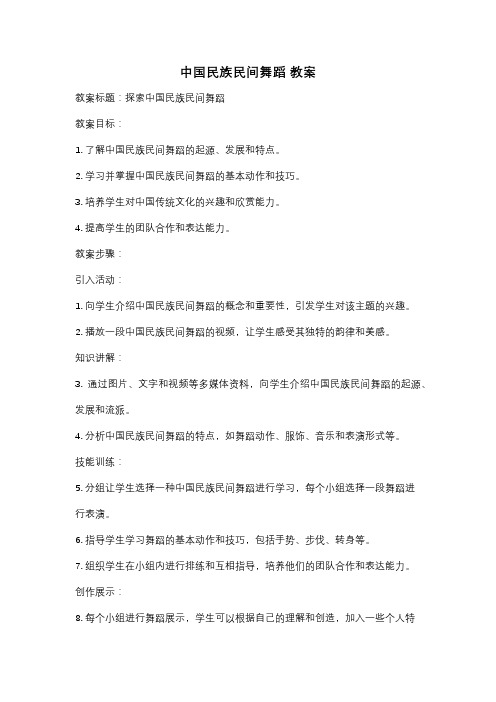 中国民族民间舞蹈 教案

教案标题：探索中国民族民间舞蹈

教案目标：

1. 了解中国民族民间舞蹈的起源、发展和特点。

2. 学习并掌握中国民族民间舞蹈的基本动作和技巧。

3. 培养学生对中国传统文化的兴趣和欣赏能力。

4. 提高学生的团队合作和表达能力。

教案步骤：

引入活动：

1. 向学生介绍中国民族民间舞蹈的概念和重要性，引发学生对该主题的兴趣。

2. 播放一段中国民族民间舞蹈的视频，让学生感受其独特的韵律和美感。

知识讲解：

3. 通过图片、文字和视频等多媒体资料，向学生介绍中国民族民间舞蹈的起源、发展和流派。

4. 分析中国民族民间舞蹈的特点，如舞蹈动作、服饰、音乐和表演形式等。

技能训练：

5. 分组让学生选择一种中国民族民间舞蹈进行学习，每个小组选择一段舞蹈进行表演。

6. 指导学生学习舞蹈的基本动作和技巧，包括手势、步伐、转身等。

7. 组织学生在小组内进行排练和互相指导，培养他们的团队合作和表达能力。

创作展示：

8. 每个小组进行舞蹈展示，学生可以根据自己的理解和创造，加入一些个人特